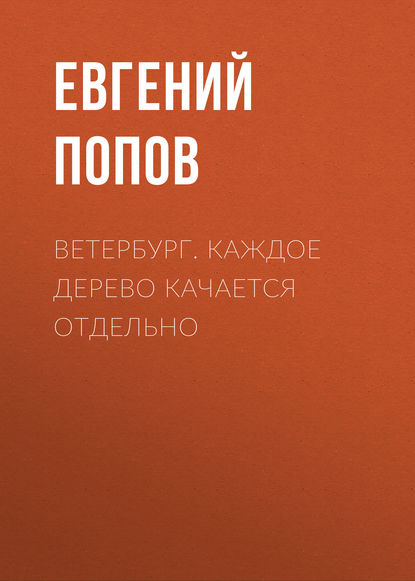 ЕВГЕНИЙ ПОПОВ

ВЕТЕРБУРГ. КАЖДОЕ ДЕРЕВО КАЧАЕТСЯ ОТДЕЛЬНО